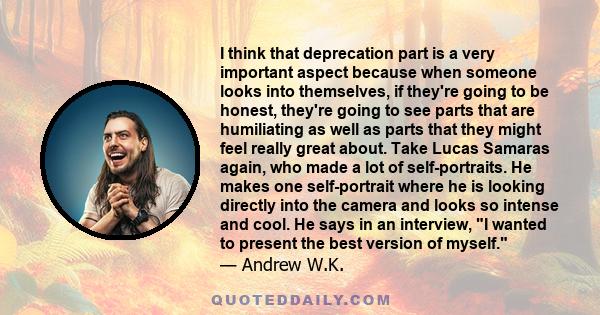 I think that deprecation part is a very important aspect because when someone looks into themselves, if they're going to be honest, they're going to see parts that are humiliating as well as parts that they might feel really great about. Take Lucas Samaras again, who made a lot of self-portraits. He makes one self-portrait where he is looking directly into the camera and looks so intense and cool. He says in an interview, "I wanted to present the best version of myself."
— Andrew W.K.

QUOTEDDAILY.COM